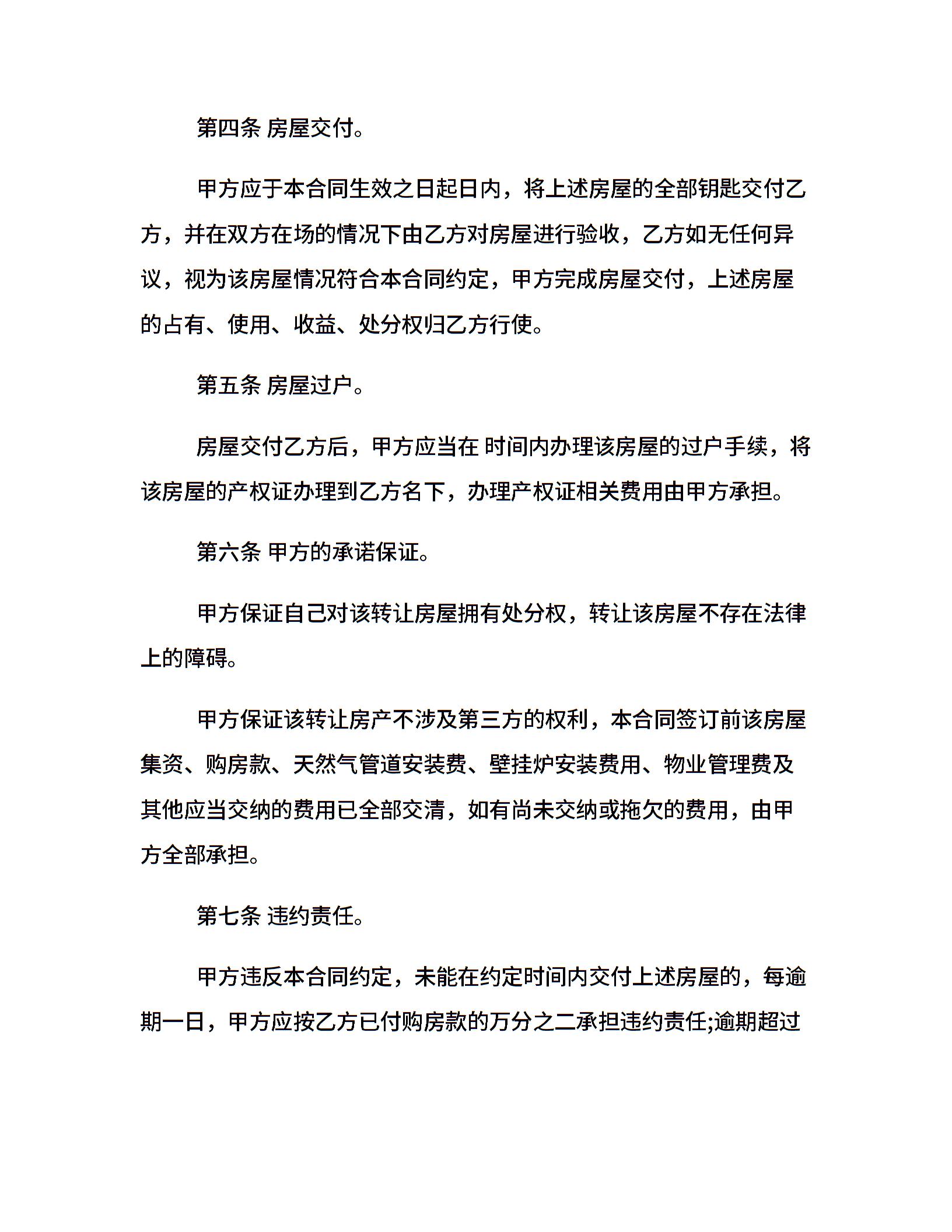 第四条 房屋交付。

甲方应于本合同生效之日起日内，将上述房屋的全部钥匙交付乙方，并在双方在场的情况下由乙方对房屋进行验收，乙方如无任何异议，视为该房屋情况符合本合同约定，甲方完成房屋交付，上述房屋的占有、使用、收益、处分权归乙方行使。

第五条 房屋过户。

房屋交付乙方后，甲方应当在 时间内办理该房屋的过户手续，将该房屋的产权证办理到乙方名下，办理产权证相关费用由甲方承担。

第六条 甲方的承诺保证。

甲方保证自己对该转让房屋拥有处分权，转让该房屋不存在法律上的障碍。

甲方保证该转让房产不涉及第三方的权利，本合同签订前该房屋集资、购房款、天然气管道安装费、壁挂炉安装费用、物业管理费及其他应当交纳的费用已全部交清，如有尚未交纳或拖欠的费用，由甲方全部承担。

第七条 违约责任。

甲方违反本合同约定，未能在约定时间内交付上述房屋的，每逾期一日，甲方应按乙方已付购房款的万分之二承担违约责任;逾期超过